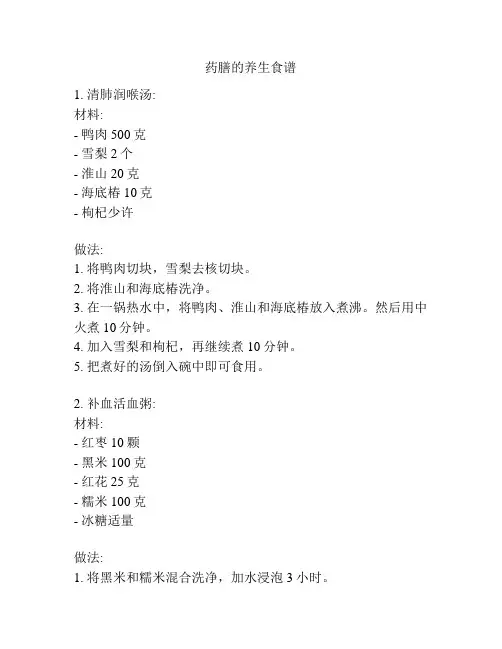 药膳的养生食谱

1. 清肺润喉汤:
材料:
- 鸭肉 500 克
- 雪梨 2 个
- 淮山 20 克
- 海底椿 10 克
- 枸杞少许

做法:
1. 将鸭肉切块，雪梨去核切块。
2. 将淮山和海底椿洗净。
3. 在一锅热水中，将鸭肉、淮山和海底椿放入煮沸。然后用中火煮 10 分钟。
4. 加入雪梨和枸杞，再继续煮 10 分钟。
5. 把煮好的汤倒入碗中即可食用。

2. 补血活血粥:
材料:
- 红枣 10 颗
- 黑米 100 克
- 红花 25 克
- 糯米 100 克
- 冰糖适量

做法:
1. 将黑米和糯米混合洗净，加水浸泡 3 小时。